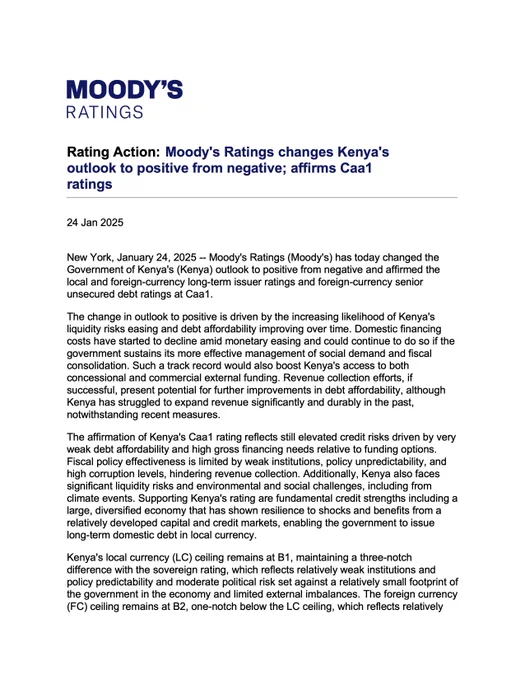 MOODY'S
RATINGS

Rating Action: Moody's Ratings changes Kenya's outlook to positive from negative; affirms Caa1 ratings

24 Jan 2025

New York, January 24, 2025 -- Moody's Ratings (Moody's) has today changed the Government of Kenya's (Kenya) outlook to positive from negative and affirmed the local and foreign-currency long-term issuer ratings and foreign-currency senior unsecured debt ratings at Caa1.

The change in outlook to positive is driven by the increasing likelihood of Kenya's liquidity risks easing and debt affordability improving over time. Domestic financing costs have started to decline amid monetary easing and could continue to do so if the government sustains its more effective management of social demand and fiscal consolidation. Such a track record would also boost Kenya's access to both concessional and commercial external funding. Revenue collection efforts, if successful, present potential for further improvements in debt affordability, although Kenya has struggled to expand revenue significantly and durably in the past, notwithstanding recent measures.

The affirmation of Kenya's Caa1 rating reflects still elevated credit risks driven by very weak debt affordability and high gross financing needs relative to funding options. Fiscal policy effectiveness is limited by weak institutions, policy unpredictability, and high corruption levels, hindering revenue collection. Additionally, Kenya also faces significant liquidity risks and environmental and social challenges, including from climate events. Supporting Kenya's rating are fundamental credit strengths including a large, diversified economy that has shown resilience to shocks and benefits from a relatively developed capital and credit markets, enabling the government to issue long-term domestic debt in local currency.

Kenya's local currency (LC) ceiling remains at B1, maintaining a three-notch difference with the sovereign rating, which reflects relatively weak institutions and policy predictability and moderate political risk set against a relatively small footprint of the government in the economy and limited external imbalances. The foreign currency (FC) ceiling remains at B2, one-notch below the LC ceiling, which reflects relatively